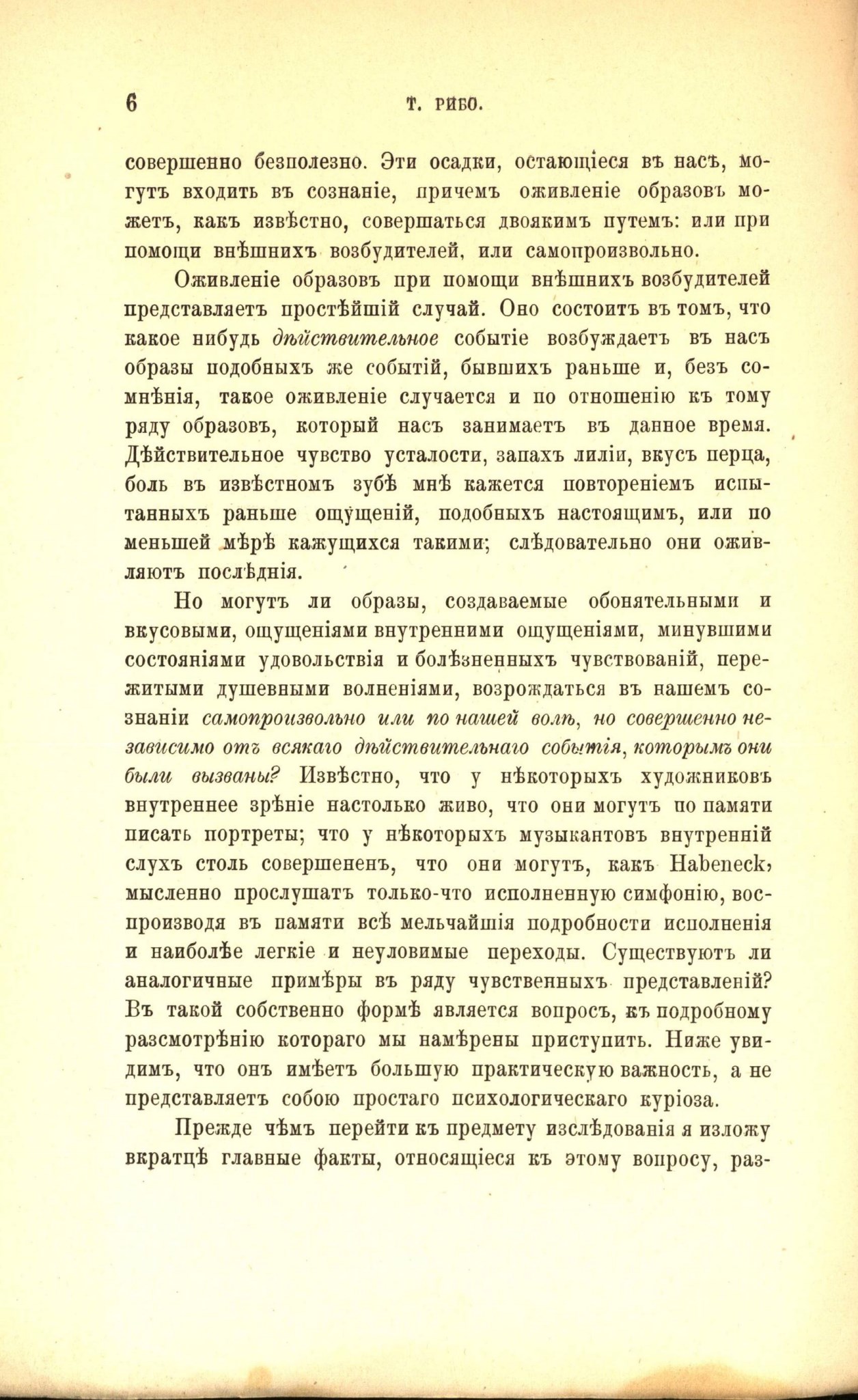 6 Т. РИБО.

совершенно безполезно. Эти осадки, остающіеся въ насъ, могутъ входить въ сознаніе, причемъ оживленіе образовъ можетъ, какъ извѣстно, совершаться двоякимъ путемъ: или при помощи внѣшнихъ возбудителей, или самопроизвольно.

Оживленіе образовъ при помощи внѣшнихъ возбудителей представляетъ простѣйшій случай. Оно состоитъ въ томъ, что какое нибудь дѣйствительное событіе возбуждаетъ въ насъ образы подобныхъ же событій, бывшихъ раньше и, безъ сомнѣнія, такое оживленіе случается и по отношенію къ тому ряду образовъ, который насъ занимаетъ въ данное время. Дѣйствительное чувство усталости, запахъ лиліи, вкусъ перца, боль въ извѣстномъ зубѣ мнѣ кажется повтореніемъ испытанныхъ раньше ощущеній, подобныхъ настоящимъ, или по меньшей мѣрѣ кажущихся такими; слѣдовательно они оживляютъ послѣднія.

Но могутъ ли образы, создаваемые обонятельными и вкусовыми, ощущеніями внутренними ощущеніями, минувшими состояніями удовольствія и болѣзненныхъ чувствованій, пережитыми душевными волненіями, возрождаться въ нашемъ сознаніи самопроизвольно или по нашей волѣ, но совершенно независимо отъ всякаго дѣйствительнаго событія, которымъ они были вызваны? Извѣстно, что у нѣкоторыхъ художниковъ внутреннее зрѣніе настолько живо, что они могутъ по памяти писать портреты; что у нѣкоторыхъ музыкантовъ внутренній слухъ столь совершененъ, что они могутъ, какъ Habeneck, мысленно прослушать только-что исполненную симфонію, воспроизводя въ памяти всѣ мельчайшія подробности исполненія и наиболѣе легкіе и неуловимые переходы. Существуютъ ли аналогичные примѣры въ ряду чувственныхъ представленій? Въ такой собственно формѣ является вопросъ, къ подробному разсмотрѣнію котораго мы намѣрены приступить. Ниже увидимъ, что онъ имѣетъ большую практическую важность, а не представляетъ собою простаго психологическаго куріоза.

Прежде чѣмъ перейти къ предмету изслѣдованія я изложу вкратцѣ главные факты, относящіеся къ этому вопросу, раз-